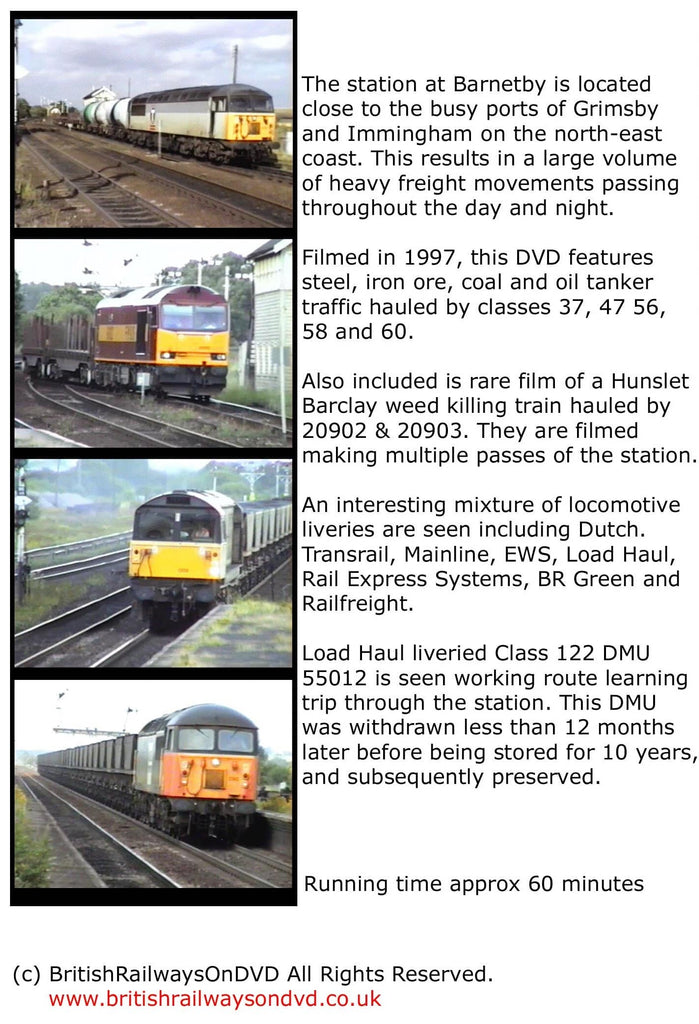 The station at Barnetby is located close to the busy ports of Grimsby and Immingham on the north-east coast. This results in a large volume of heavy freight movements passing throughout the day and night.

Filmed in 1997, this DVD features steel, iron ore, coal and oil tanker traffic hauled by classes 37, 47 56, 58 and 60.

Also included is rare film of a Hunslet Barclay weed killing train hauled by 20902 & 20903. They are filmed making multiple passes of the station.

An interesting mixture of locomotive liveries are seen including Dutch. Transrail, Mainline, EWS, Load Haul, Rail Express Systems, BR Green and Railfreight.

Load Haul liveried Class 122 DMU 55012 is seen working route learning trip through the station. This DMU was withdrawn less than 12 months later before being stored for 10 years, and subsequently preserved.

Running time approx 60 minutes

(c) BritishRailwaysOnDVD All Rights Reserved.
www.britishrailwaysondvd.co.uk